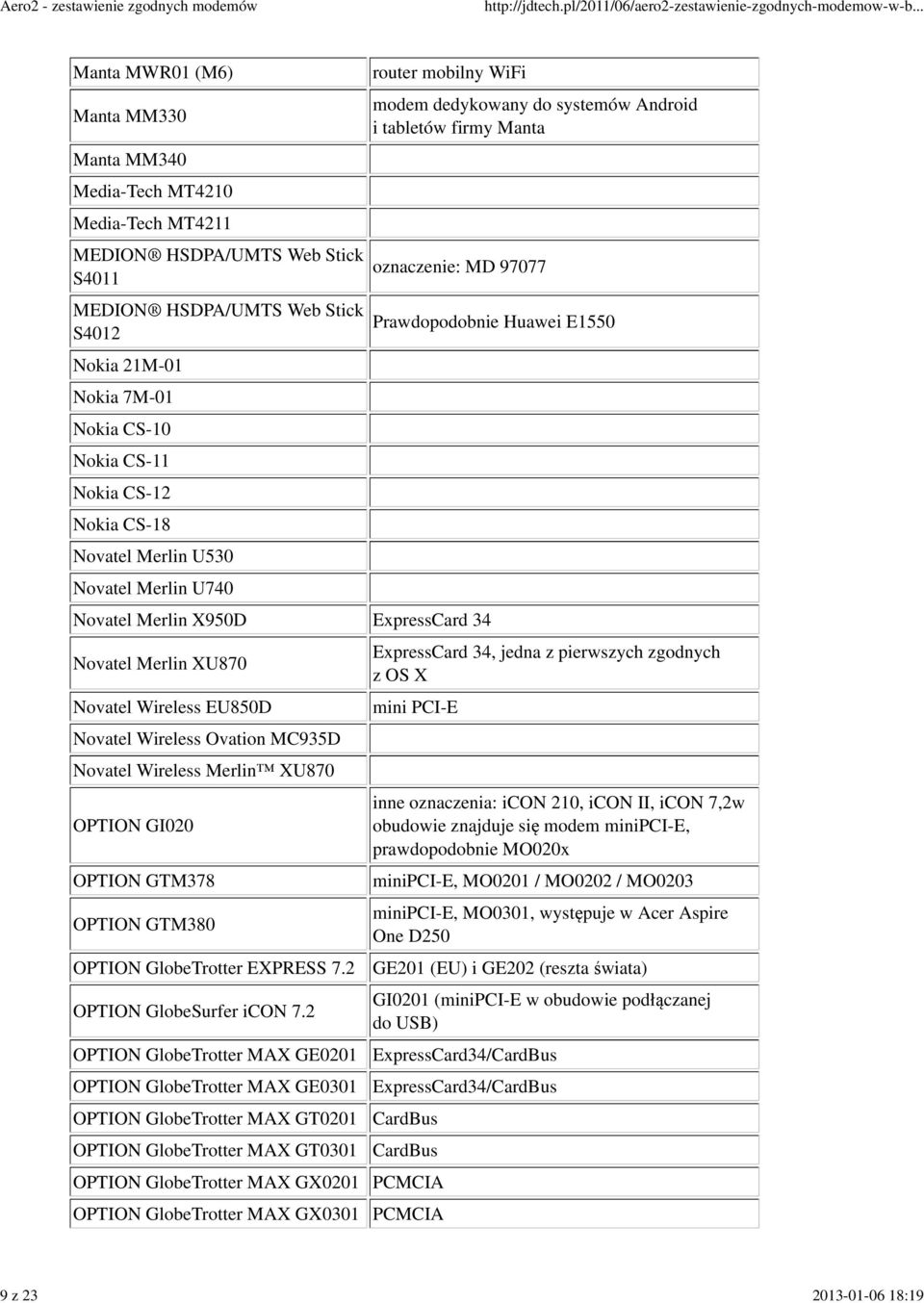 Aero2 - zestawienie zgodnych modemów http://jdtech.pl/2011/06/aero2-zestawienie-zgodnych-modemow-w-b...

| | |
|---|---|
| Manta MWR01 (M6) | router mobilny WiFi |
| Manta MM330 | modem dedykowany do systemów Android i tabletów firmy Manta |
| Manta MM340 | |
| Media-Tech MT4210 | |
| Media-Tech MT4211 | |
| MEDION® HSDPA/UMTS Web Stick S4011 | oznaczenie: MD 97077 |
| MEDION® HSDPA/UMTS Web Stick S4012 | Prawdopodobnie Huawei E1550 |
| Nokia 21M-01 | |
| Nokia 7M-01 | |
| Nokia CS-10 | |
| Nokia CS-11 | |
| Nokia CS-12 | |
| Nokia CS-18 | |
| Novatel Merlin U530 | |
| Novatel Merlin U740 | |
| Novatel Merlin X950D | ExpressCard 34 |
| Novatel Merlin XU870 | ExpressCard 34, jedna z pierwszych zgodnych z OS X |
| Novatel Wireless EU850D | mini PCI-E |
| Novatel Wireless Ovation MC935D | |
| Novatel Wireless Merlin™ XU870 | |
| OPTION GI020 | inne oznaczenia: iCON 210, iCON II, iCON 7,2w obudowie znajduje się modem miniPCI-E, prawdopodobnie MO020x |
| OPTION GTM378 | miniPCI-E, MO0201 / MO0202 / MO0203 |
| OPTION GTM380 | miniPCI-E, MO0301, występuje w Acer Aspire One D250 |
| OPTION GlobeTrotter EXPRESS 7.2 | GE201 (EU) i GE202 (reszta świata) |
| OPTION GlobeSurfer iCON 7.2 | GI0201 (miniPCI-E w obudowie podłączanej do USB) |
| OPTION GlobeTrotter MAX GE0201 | ExpressCard34/CardBus |
| OPTION GlobeTrotter MAX GE0301 | ExpressCard34/CardBus |
| OPTION GlobeTrotter MAX GT0201 | CardBus |
| OPTION GlobeTrotter MAX GT0301 | CardBus |
| OPTION GlobeTrotter MAX GX0201 | PCMCIA |
| OPTION GlobeTrotter MAX GX0301 | PCMCIA |

9 z 23 2013-01-06 18:19